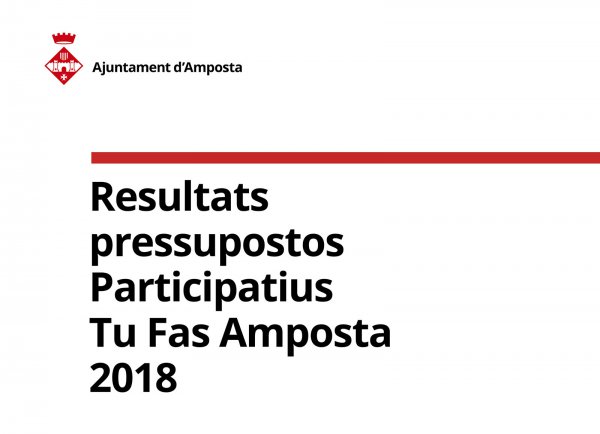 Ajuntament d'Amposta

Resultats pressupostos Participatius Tu Fas Amposta 2018